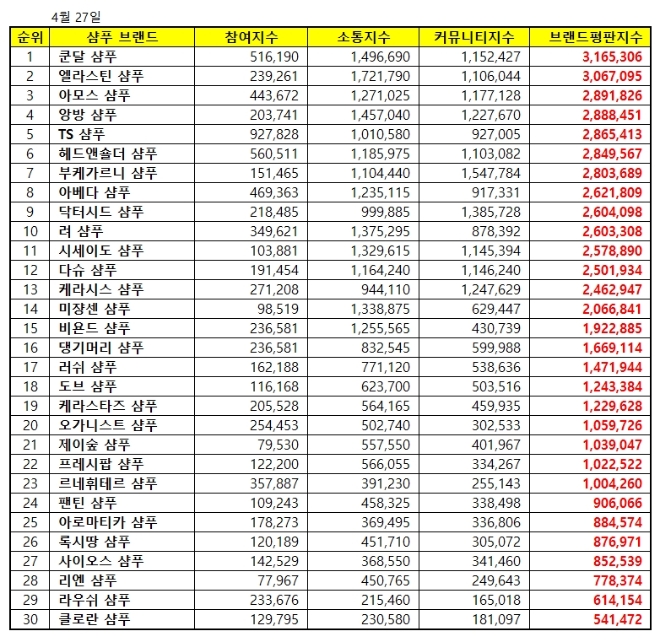 4월 27일

| 순위 | 샴푸 브랜드 | 참여지수 | 소통지수 | 커뮤니티지수 | 브랜드평판지수 |
|---|---|---|---|---|---|
| 1 | 쿤달 샴푸 | 516,190 | 1,496,690 | 1,152,427 | 3,165,306 |
| 2 | 엘라스틴 샴푸 | 239,261 | 1,721,790 | 1,106,044 | 3,067,095 |
| 3 | 아모스 샴푸 | 443,672 | 1,271,025 | 1,177,128 | 2,891,826 |
| 4 | 앙방 샴푸 | 203,741 | 1,457,040 | 1,227,670 | 2,888,451 |
| 5 | TS 샴푸 | 927,828 | 1,010,580 | 927,005 | 2,865,413 |
| 6 | 헤드앤숄더 샴푸 | 560,511 | 1,185,975 | 1,103,082 | 2,849,567 |
| 7 | 부케가르니 샴푸 | 151,465 | 1,104,440 | 1,547,784 | 2,803,689 |
| 8 | 아베다 샴푸 | 469,363 | 1,235,115 | 917,331 | 2,621,809 |
| 9 | 닥터시드 샴푸 | 218,485 | 999,885 | 1,385,728 | 2,604,098 |
| 10 | 려 샴푸 | 349,621 | 1,375,295 | 878,392 | 2,603,308 |
| 11 | 시세이도 샴푸 | 103,881 | 1,329,615 | 1,145,394 | 2,578,890 |
| 12 | 다슈 샴푸 | 191,454 | 1,164,240 | 1,146,240 | 2,501,934 |
| 13 | 케라시스 샴푸 | 271,208 | 944,110 | 1,247,629 | 2,462,947 |
| 14 | 미장센 샴푸 | 98,519 | 1,338,875 | 629,447 | 2,066,841 |
| 15 | 비욘드 샴푸 | 236,581 | 1,255,565 | 430,739 | 1,922,885 |
| 16 | 댕기머리 샴푸 | 236,581 | 832,545 | 599,988 | 1,669,114 |
| 17 | 러쉬 샴푸 | 162,188 | 771,120 | 538,636 | 1,471,944 |
| 18 | 도브 샴푸 | 116,168 | 623,700 | 503,516 | 1,243,384 |
| 19 | 케라스타즈 샴푸 | 205,528 | 564,165 | 459,935 | 1,229,628 |
| 20 | 오가니스트 샴푸 | 254,453 | 502,740 | 302,533 | 1,059,726 |
| 21 | 제이숲 샴푸 | 79,530 | 557,550 | 401,967 | 1,039,047 |
| 22 | 프레시팝 샴푸 | 122,200 | 566,055 | 334,267 | 1,022,522 |
| 23 | 르네휘테르 샴푸 | 357,887 | 391,230 | 255,143 | 1,004,260 |
| 24 | 팬틴 샴푸 | 109,243 | 458,325 | 338,498 | 906,066 |
| 25 | 아로마티카 샴푸 | 178,273 | 369,495 | 336,806 | 884,574 |
| 26 | 록시땅 샴푸 | 120,189 | 451,710 | 305,072 | 876,971 |
| 27 | 사이오스 샴푸 | 142,529 | 368,550 | 341,460 | 852,539 |
| 28 | 리엔 샴푸 | 77,967 | 450,765 | 249,643 | 778,374 |
| 29 | 라우쉬 샴푸 | 233,676 | 215,460 | 165,018 | 614,154 |
| 30 | 클로란 샴푸 | 129,795 | 230,580 | 181,097 | 541,472 |